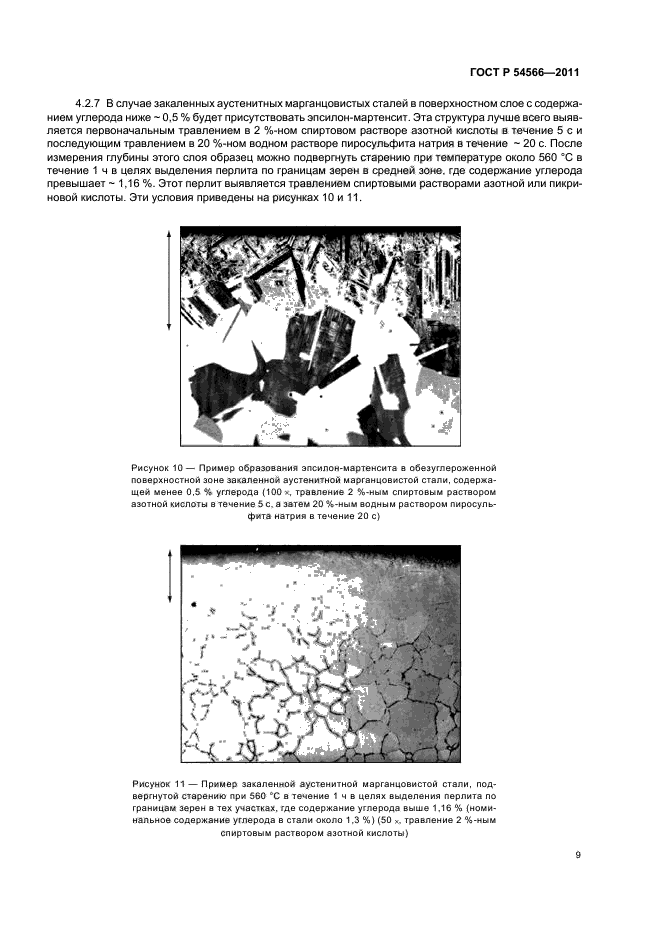 ГОСТ Р 54566—2011

4.2.7 В случае закаленных аустенитных марганцовистых сталей в поверхностном слое с содержанием углерода ниже ~ 0,5 % будет присутствовать эпсилон-мартенсит. Эта структура лучше всего выявляется первоначальным травлением в 2 %-ном спиртовом растворе азотной кислоты в течение 5 с и последующим травлением в 20 %-ном водном растворе пиросульфита натрия в течение ~ 20 с. После измерения глубины этого слоя образец можно подвергнуть старению при температуре около 560 °С в течение 1 ч в целях выделения перлита по границам зерен в средней зоне, где содержание углерода превышает ~ 1,16 %. Этот перлит выявляется травлением спиртовыми растворами азотной или пикриновой кислоты. Эти условия приведены на рисунках 10 и 11.

Рисунок 10 — Пример образования эпсилон-мартенсита в обезуглероженной поверхностной зоне закаленной аустенитной марганцовистой стали, содержащей менее 0,5 % углерода (100 ×, травление 2 %-ным спиртовым раствором азотной кислоты в течение 5 с, а затем 20 %-ным водным раствором пиросульфита натрия в течение 20 с)

Рисунок 11 — Пример закаленной аустенитной марганцовистой стали, подвергнутой старению при 560 °С в течение 1 ч в целях выделения перлита по границам зерен в тех участках, где содержание углерода выше 1,16 % (номинальное содержание углерода в стали около 1,3 %) (50 ×, травление 2 %-ным спиртовым раствором азотной кислоты)

9